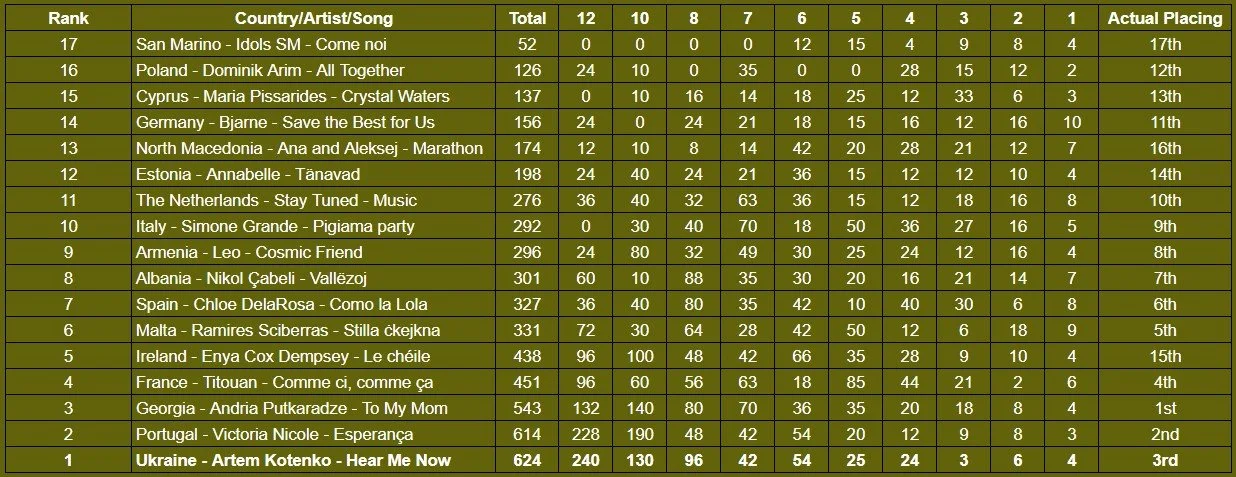 | Rank | Country/Artist/Song | Total | 12 | 10 | 8 | 7 | 6 | 5 | 4 | 3 | 2 | 1 | Actual Placing |
|---|---|---|---|---|---|---|---|---|---|---|---|---|---|
| 17 | San Marino - Idols SM - Come noi | 52 | 0 | 0 | 0 | 0 | 12 | 15 | 4 | 9 | 8 | 4 | 17th |
| 16 | Poland - Dominik Arim - All Together | 126 | 24 | 10 | 0 | 35 | 0 | 0 | 28 | 15 | 12 | 2 | 12th |
| 15 | Cyprus - Maria Pissarides - Crystal Waters | 137 | 0 | 10 | 16 | 14 | 18 | 25 | 12 | 33 | 6 | 3 | 13th |
| 14 | Germany - Bjarne - Save the Best for Us | 156 | 24 | 0 | 24 | 21 | 18 | 15 | 16 | 12 | 16 | 10 | 11th |
| 13 | North Macedonia - Ana and Aleksej - Marathon | 174 | 12 | 10 | 8 | 14 | 42 | 20 | 28 | 21 | 12 | 7 | 16th |
| 12 | Estonia - Annabelle - Tänavad | 198 | 24 | 40 | 24 | 21 | 36 | 15 | 12 | 12 | 10 | 4 | 14th |
| 11 | The Netherlands - Stay Tuned - Music | 276 | 36 | 40 | 32 | 63 | 36 | 15 | 12 | 18 | 16 | 8 | 10th |
| 10 | Italy - Simone Grande - Pigiama party | 292 | 0 | 30 | 40 | 70 | 18 | 50 | 36 | 27 | 16 | 5 | 9th |
| 9 | Armenia - Leo - Cosmic Friend | 296 | 24 | 80 | 32 | 49 | 30 | 25 | 24 | 12 | 16 | 4 | 8th |
| 8 | Albania - Nikol Çabeli - Vallëzoj | 301 | 60 | 10 | 88 | 35 | 30 | 20 | 16 | 21 | 14 | 7 | 7th |
| 7 | Spain - Chloe DelaRosa - Como la Lola | 327 | 36 | 40 | 80 | 35 | 42 | 10 | 40 | 30 | 6 | 8 | 6th |
| 6 | Malta - Ramires Sciberras - Stilla ċkejkna | 331 | 72 | 30 | 64 | 28 | 42 | 50 | 12 | 6 | 18 | 9 | 5th |
| 5 | Ireland - Enya Cox Dempsey - Le chéile | 438 | 96 | 100 | 48 | 42 | 66 | 35 | 28 | 9 | 10 | 4 | 15th |
| 4 | France - Titouan - Comme ci, comme ça | 451 | 96 | 60 | 56 | 63 | 18 | 85 | 44 | 21 | 2 | 6 | 4th |
| 3 | Georgia - Andria Putkaradze - To My Mom | 543 | 132 | 140 | 80 | 70 | 36 | 35 | 20 | 18 | 8 | 4 | 1st |
| 2 | Portugal - Victoria Nicole - Esperança | 614 | 228 | 190 | 48 | 42 | 54 | 20 | 12 | 9 | 8 | 3 | 2nd |
| 1 | Ukraine - Artem Kotenko - Hear Me Now | 624 | 240 | 130 | 96 | 42 | 54 | 25 | 24 | 3 | 6 | 4 | 3rd |